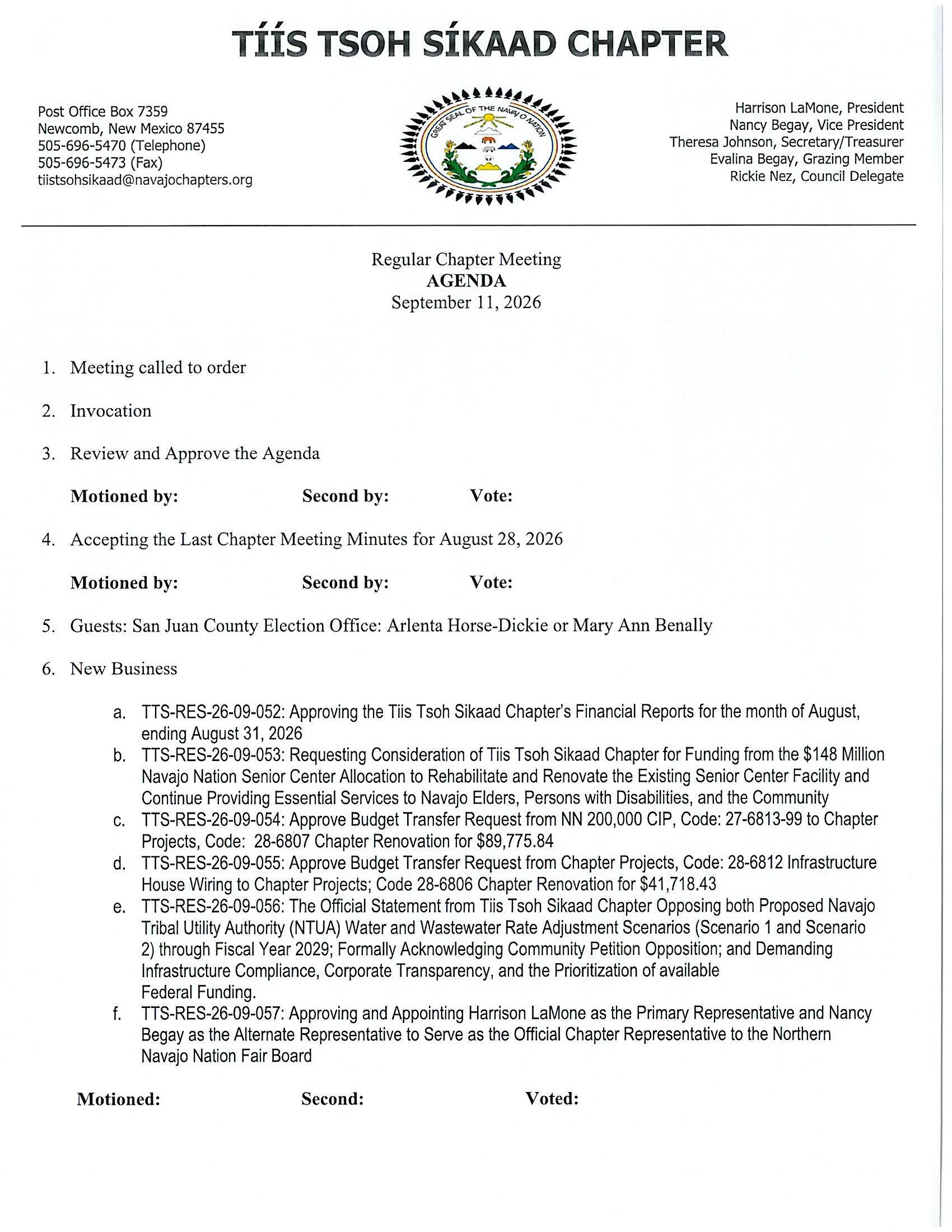 TÍÍS TSOH SÍKAAD CHAPTER

Post Office Box 7359
Newcomb, New Mexico 87455
505-696-5470 (Telephone)
505-696-5473 (Fax)
tiistsohsikaad@navajochapters.org

GREAT SEAL OF THE NAVAJO NATION

Harrison LaMone, President
Nancy Begay, Vice President
Theresa Johnson, Secretary/Treasurer
Evalina Begay, Grazing Member
Rickie Nez, Council Delegate

Regular Chapter Meeting
AGENDA
September 11, 2026

1. Meeting called to order

2. Invocation

3. Review and Approve the Agenda

Motioned by: Second by: Vote:

4. Accepting the Last Chapter Meeting Minutes for August 28, 2026

Motioned by: Second by: Vote:

5. Guests: San Juan County Election Office: Arlenta Horse-Dickie or Mary Ann Benally

6. New Business

a. TTS-RES-26-09-052: Approving the Tiis Tsoh Sikaad Chapter's Financial Reports for the month of August, ending August 31, 2026
b. TTS-RES-26-09-053: Requesting Consideration of Tiis Tsoh Sikaad Chapter for Funding from the $148 Million Navajo Nation Senior Center Allocation to Rehabilitate and Renovate the Existing Senior Center Facility and Continue Providing Essential Services to Navajo Elders, Persons with Disabilities, and the Community
c. TTS-RES-26-09-054: Approve Budget Transfer Request from NN 200,000 CIP, Code: 27-6813-99 to Chapter Projects, Code: 28-6807 Chapter Renovation for $89,775.84
d. TTS-RES-26-09-055: Approve Budget Transfer Request from Chapter Projects, Code: 28-6812 Infrastructure House Wiring to Chapter Projects; Code 28-6806 Chapter Renovation for $41,718.43
e. TTS-RES-26-09-056: The Official Statement from Tiis Tsoh Sikaad Chapter Opposing both Proposed Navajo Tribal Utility Authority (NTUA) Water and Wastewater Rate Adjustment Scenarios (Scenario 1 and Scenario 2) through Fiscal Year 2029; Formally Acknowledging Community Petition Opposition; and Demanding Infrastructure Compliance, Corporate Transparency, and the Prioritization of available Federal Funding.
f. TTS-RES-26-09-057: Approving and Appointing Harrison LaMone as the Primary Representative and Nancy Begay as the Alternate Representative to Serve as the Official Chapter Representative to the Northern Navajo Nation Fair Board

Motioned: Second: Voted: